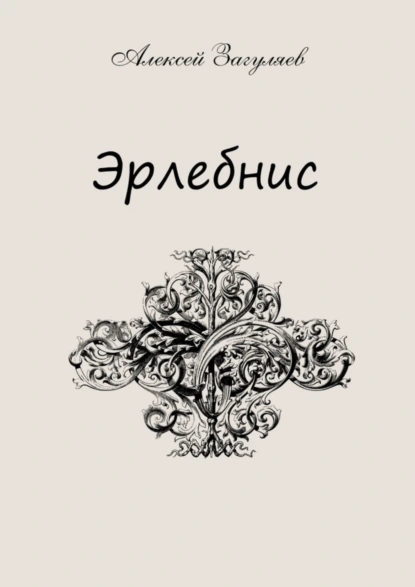 Алексей Загуляев

Эрлебнис